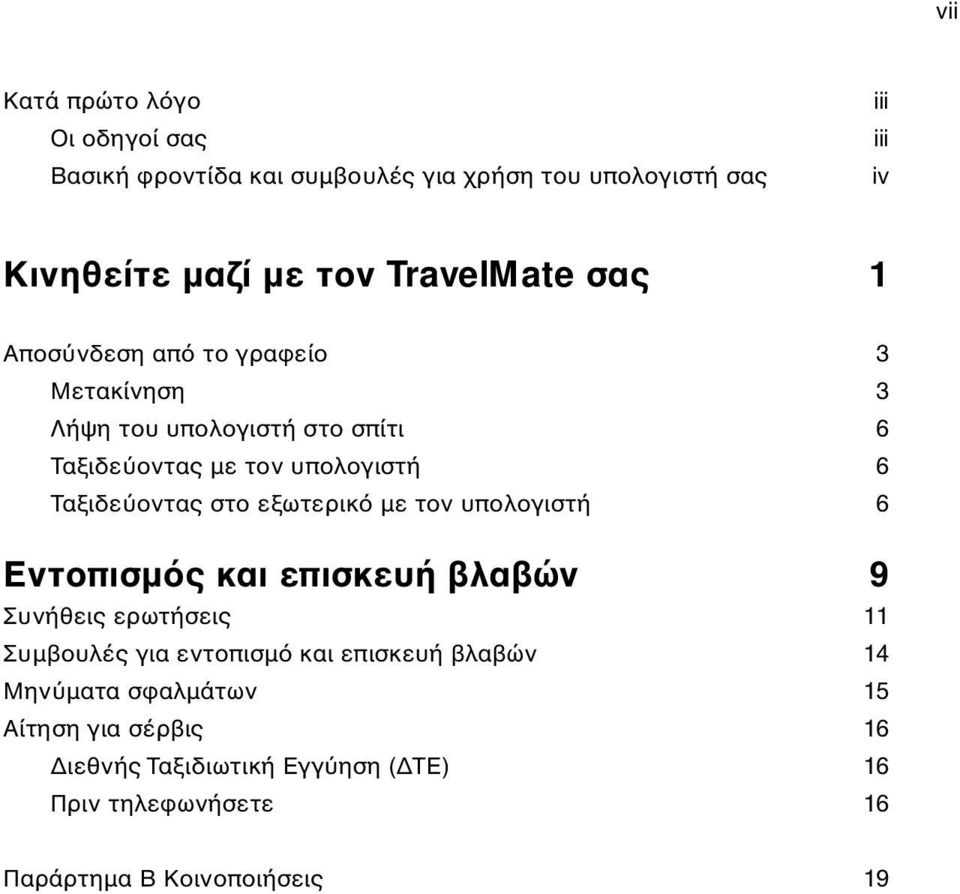 vii

Κατά πρώτο λόγο iii
Οι οδηγοί σας iii
Βασική φροντίδα και συμβουλές για χρήση του υπολογιστή σας iv

Κινηθείτε μαζί με τον TravelMate σας 1

Αποσύνδεση από το γραφείο 3
Μετακίνηση 3
Λήψη του υπολογιστή στο σπίτι 6
Ταξιδεύοντας με τον υπολογιστή 6
Ταξιδεύοντας στο εξωτερικό με τον υπολογιστή 6

Εντοπισμός και επισκευή βλαβών 9

Συνήθεις ερωτήσεις 11
Συμβουλές για εντοπισμό και επισκευή βλαβών 14
Μηνύματα σφαλμάτων 15
Αίτηση για σέρβις 16
Διεθνής Ταξιδιωτική Εγγύηση (ΔΤΕ) 16
Πριν τηλεφωνήσετε 16

Παράρτημα Β Κοινοποιήσεις 19